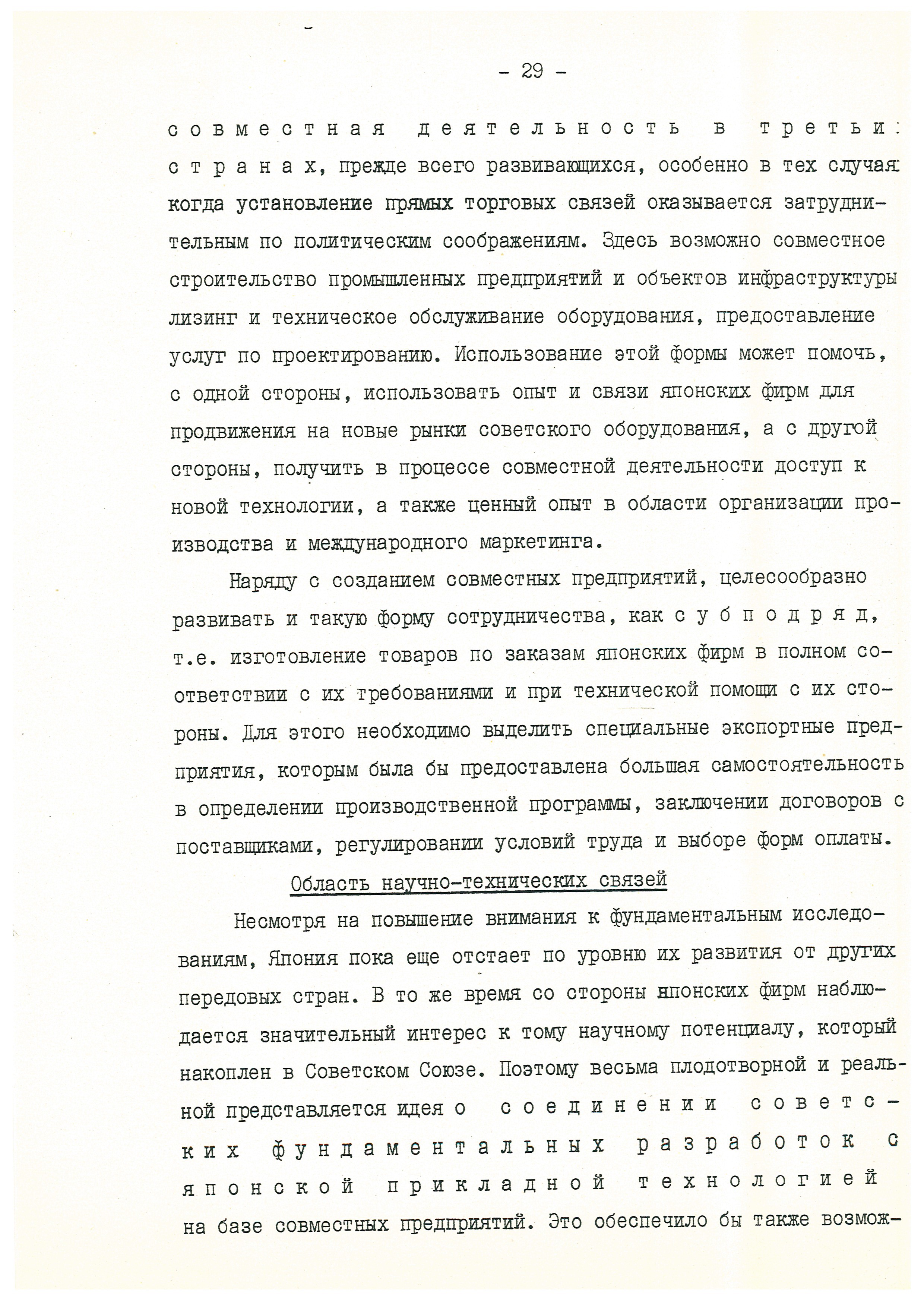 - 29 -

совместная деятельность в третьи: странах, прежде всего развивающихся, особенно в тех случая: когда установление прямых торговых связей оказывается затруднительным по политическим соображениям. Здесь возможно совместное строительство промышленных предприятий и объектов инфраструктуры лизинг и техническое обслуживание оборудования, предоставление услуг по проектированию. Использование этой формы может помочь, с одной стороны, использовать опыт и связи японских фирм для продвижения на новые рынки советского оборудования, а с другой стороны, получить в процессе совместной деятельности доступ к новой технологии, а также ценный опыт в области организации производства и международного маркетинга.

Наряду с созданием совместных предприятий, целесообразно развивать и такую форму сотрудничества, как субподряд, т.е. изготовление товаров по заказам японских фирм в полном соответствии с их требованиями и при технической помощи с их стороны. Для этого необходимо выделить специальные экспортные предприятия, которым была бы предоставлена большая самостоятельность в определении производственной программы, заключении договоров с поставщиками, регулировании условий труда и выборе форм оплаты.

Область научно-технических связей

Несмотря на повышение внимания к фундаментальным исследованиям, Япония пока еще отстает по уровню их развития от других передовых стран. В то же время со стороны японских фирм наблюдается значительный интерес к тому научному потенциалу, который накоплен в Советском Союзе. Поэтому весьма плодотворной и реальной представляется идея о соединении советских фундаментальных разработок с японской прикладной технологией на базе совместных предприятий. Это обеспечило бы также возмож-